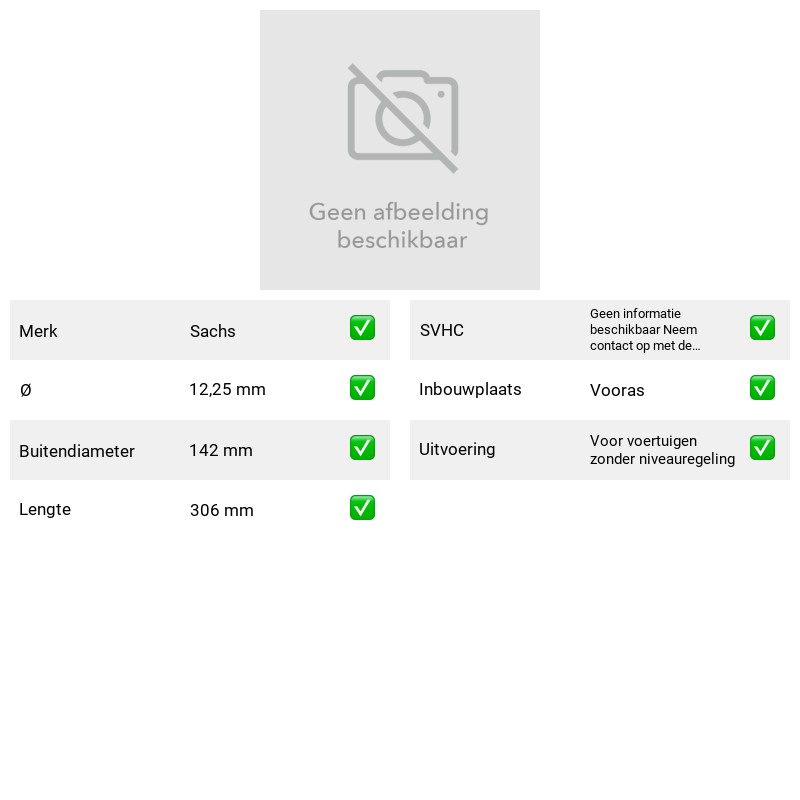 Geen afbeelding beschikbaar

Merk Sachs ☑
Ø 12,25 mm ☑
Buitendiameter 142 mm ☑
Lengte 306 mm ☑

SVHC Geen informatie beschikbaar Neem contact op met de... ☑
Inbouwplaats Vooras ☑
Uitvoering Voor voertuigen zonder niveauregeling ☑